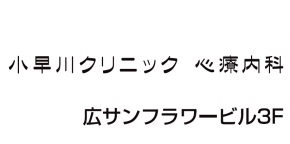 小早川クリニック　心療内科

広サンフラワービル3F